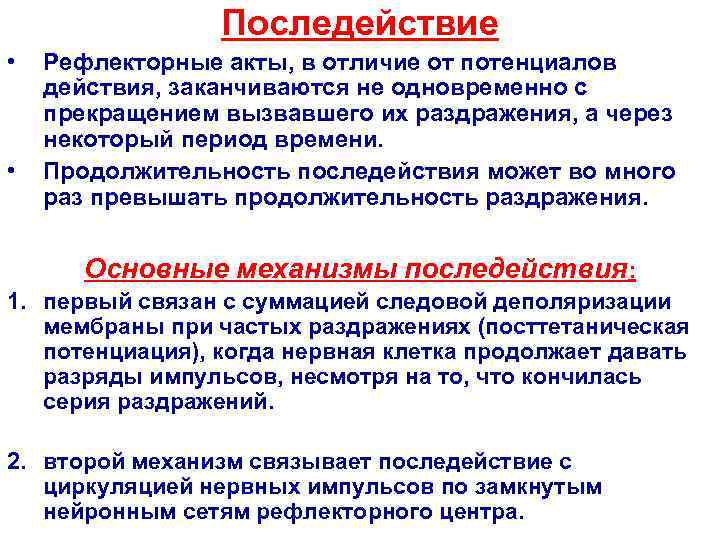 Последействие

• Рефлекторные акты, в отличие от потенциалов действия, заканчиваются не одновременно с прекращением вызвавшего их раздражения, а через некоторый период времени.
• Продолжительность последействия может во много раз превышать продолжительность раздражения.

Основные механизмы последействия:

1. первый связан с суммацией следовой деполяризации мембраны при частых раздражениях (посттетаническая потенциация), когда нервная клетка продолжает давать разряды импульсов, несмотря на то, что кончилась серия раздражений.

2. второй механизм связывает последействие с циркуляцией нервных импульсов по замкнутым нейронным сетям рефлекторного центра.